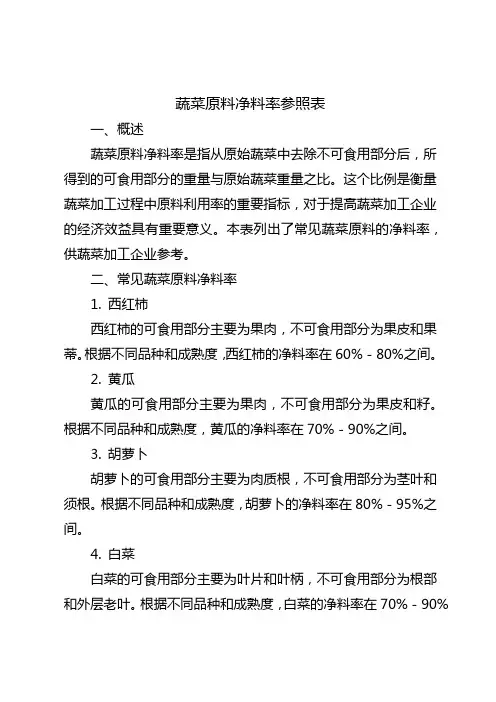 蔬菜原料净料率参照表

一、概述

蔬菜原料净料率是指从原始蔬菜中去除不可食用部分后，所得到的可食用部分的重量与原始蔬菜重量之比。这个比例是衡量蔬菜加工过程中原料利用率的重要指标，对于提高蔬菜加工企业的经济效益具有重要意义。本表列出了常见蔬菜原料的净料率，供蔬菜加工企业参考。

二、常见蔬菜原料净料率

1. 西红柿

西红柿的可食用部分主要为果肉，不可食用部分为果皮和果蒂。根据不同品种和成熟度，西红柿的净料率在 60% - 80%之间。

2. 黄瓜

黄瓜的可食用部分主要为果肉，不可食用部分为果皮和籽。根据不同品种和成熟度，黄瓜的净料率在 70% - 90%之间。

3. 胡萝卜

胡萝卜的可食用部分主要为肉质根，不可食用部分为茎叶和须根。根据不同品种和成熟度，胡萝卜的净料率在 80% - 95%之间。

4. 白菜

白菜的可食用部分主要为叶片和叶柄，不可食用部分为根部和外层老叶。根据不同品种和成熟度，白菜的净料率在 70% - 90%